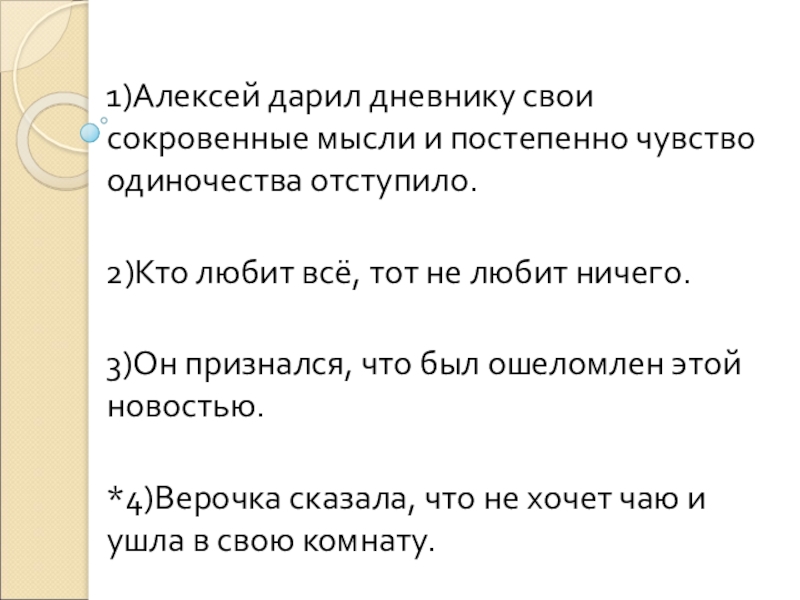 1)Алексей дарил дневнику свои сокровенные мысли и постепенно чувство одиночества отступило.

2)Кто любит всё, тот не любит ничего.

3)Он признался, что был ошеломлен этой новостью.

*4)Верочка сказала, что не хочет чаю и ушла в свою комнату.